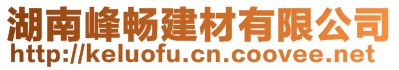 湖南峰畅建材有限公司
http://keluofu.cn.coovee.net